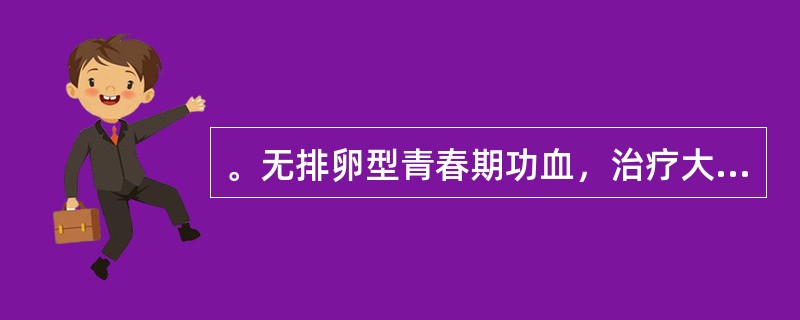 。无排卵型青春期功血，治疗大...